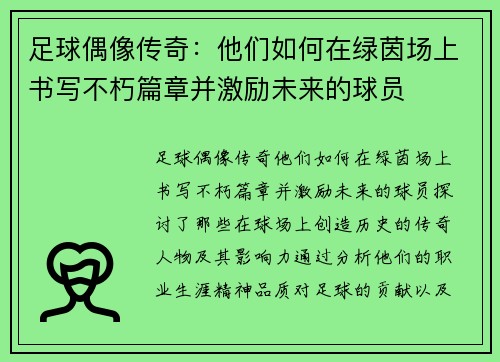 足球偶像传奇：他们如何在绿茵场上书写不朽篇章并激励未来的球员

足球偶像传奇他们如何在绿茵场上书写不朽篇章并激励未来的球员探讨了那些在球场上创造历史的传奇人物及其影响力通过分析他们的职业生涯精神品质对足球的贡献以及